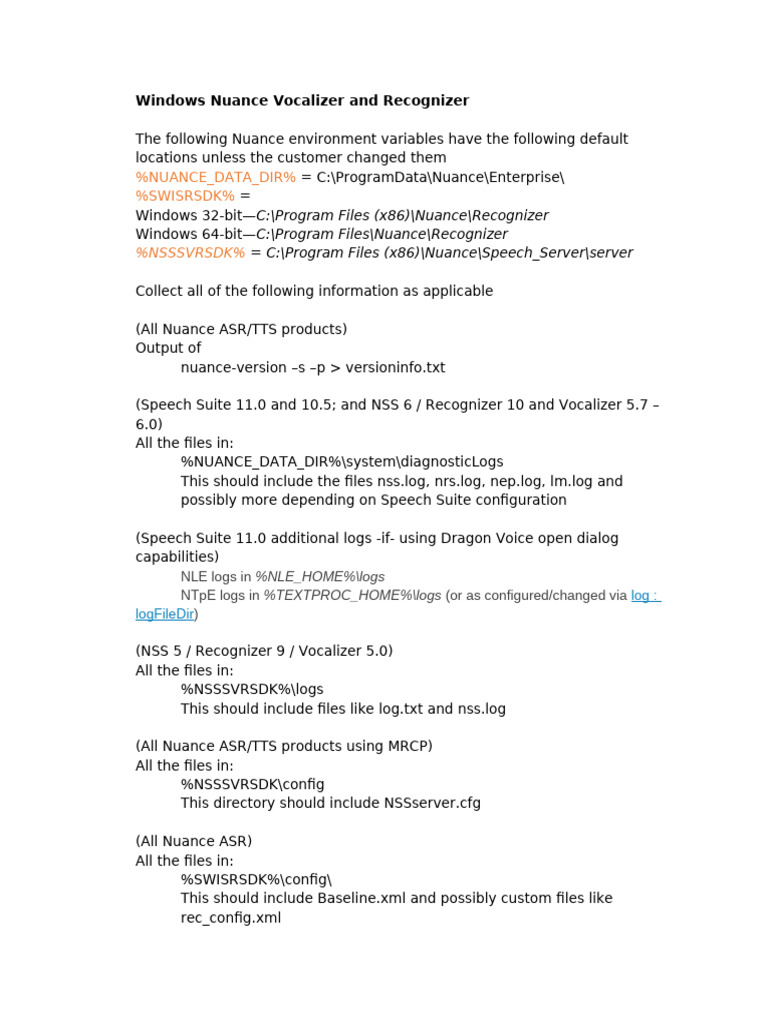 Windows Nuance Vocalizer and Recognizer

The following Nuance environment variables have the following default locations unless the customer changed them
%NUANCE_DATA_DIR% = C:\ProgramData\Nuance\Enterprise\
%SWISRSDK% =
Windows 32-bit—C:\Program Files (x86)\Nuance\Recognizer
Windows 64-bit—C:\Program Files\Nuance\Recognizer
%NSSSVRSDK% = C:\Program Files (x86)\Nuance\Speech_Server\server

Collect all of the following information as applicable

(All Nuance ASR/TTS products)
Output of
nuance-version –s –p > versioninfo.txt

(Speech Suite 11.0 and 10.5; and NSS 6 / Recognizer 10 and Vocalizer 5.7 – 6.0)
All the files in:
%NUANCE_DATA_DIR%\system\diagnosticLogs
This should include the files nss.log, nrs.log, nep.log, lm.log and possibly more depending on Speech Suite configuration

(Speech Suite 11.0 additional logs -if- using Dragon Voice open dialog capabilities)
NLE logs in %NLE_HOME%\logs
NTpE logs in %TEXTPROC_HOME%\logs (or as configured/changed via log : logFileDir)

(NSS 5 / Recognizer 9 / Vocalizer 5.0)
All the files in:
%NSSSVRSDK%\logs
This should include files like log.txt and nss.log

(All Nuance ASR/TTS products using MRCP)
All the files in:
%NSSSVRSDK\config
This directory should include NSSserver.cfg

(All Nuance ASR)
All the files in:
%SWISRSDK%\config\
This should include Baseline.xml and possibly custom files like rec_config.xml